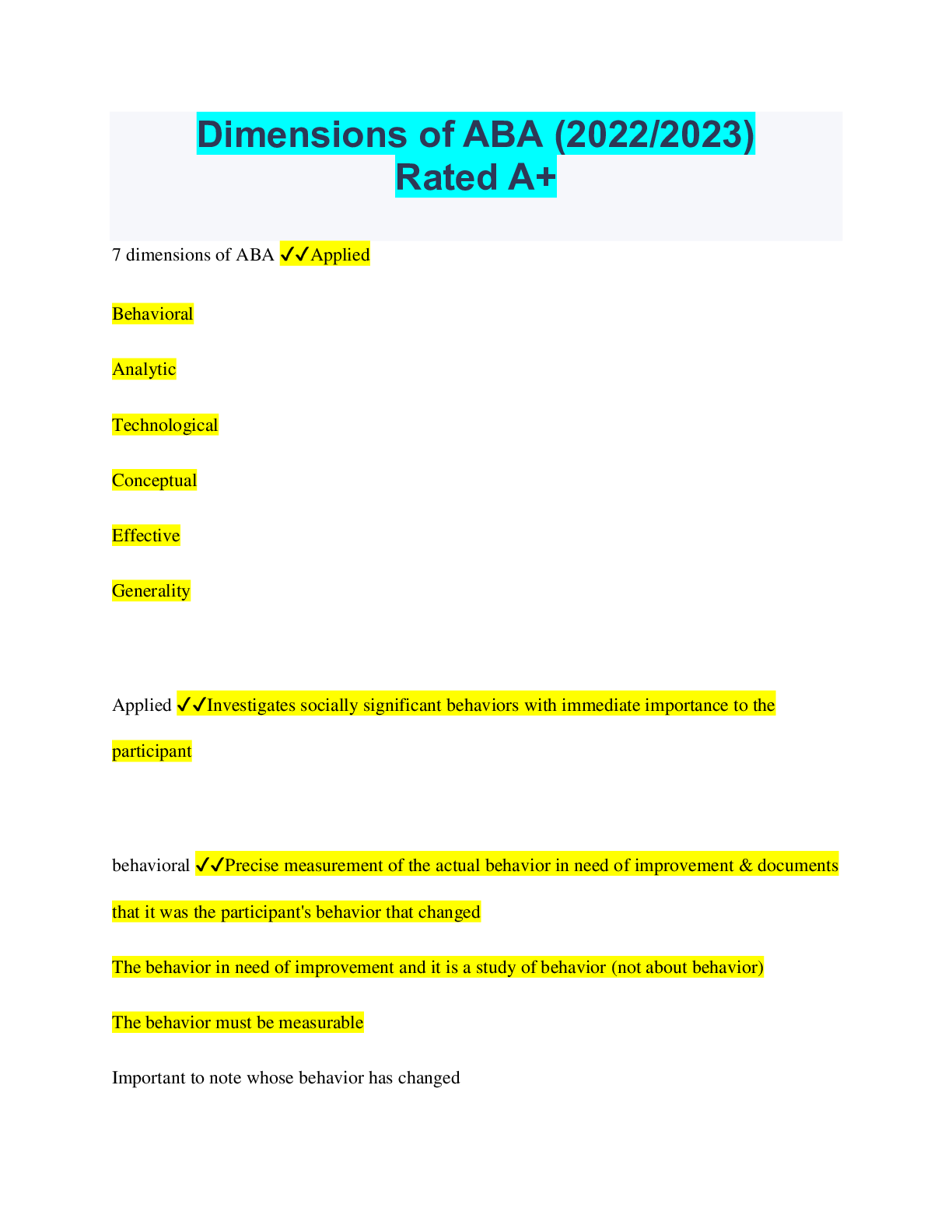 Dimensions of ABA (2022/2023) Rated A+

7 dimensions of ABA ✓✓Applied

Behavioral

Analytic

Technological

Conceptual

Effective

Generality

Applied ✓✓Investigates socially significant behaviors with immediate importance to the participant

behavioral ✓✓Precise measurement of the actual behavior in need of improvement & documents that it was the participant's behavior that changed

The behavior in need of improvement and it is a study of behavior (not about behavior)

The behavior must be measurable

Important to note whose behavior has changed